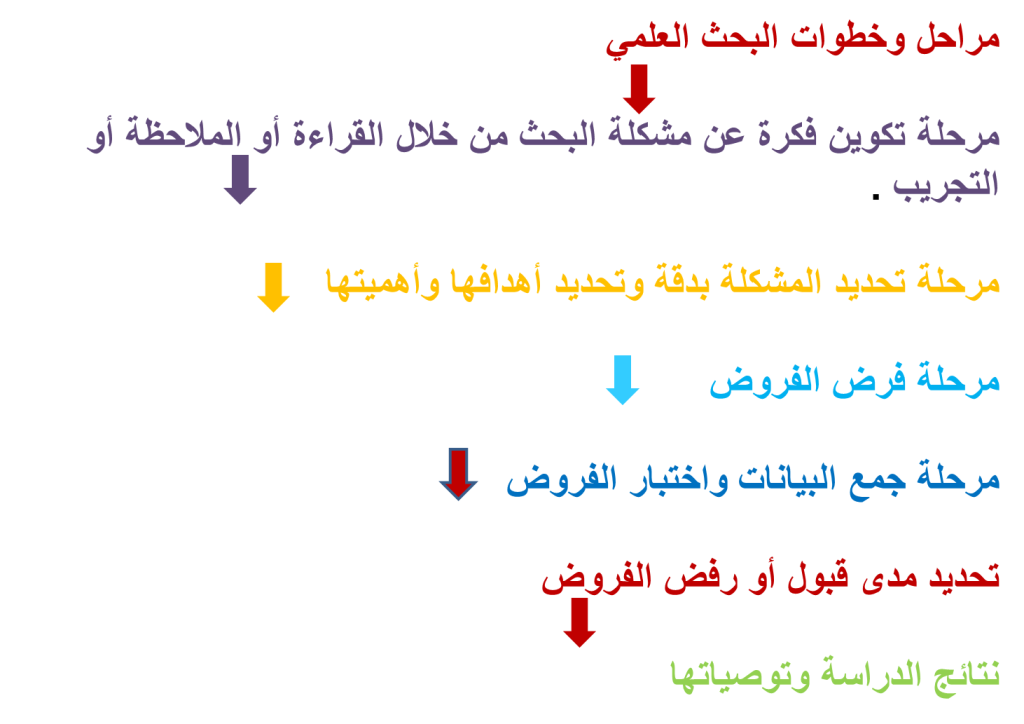 مراحل وخطوات البحث العلمي

مرحلة تكوين فكرة عن مشكلة البحث من خلال القراءة أو الملاحظة أو التجريب .

مرحلة تحديد المشكلة بدقة وتحديد أهدافها وأهميتها

مرحلة فرض الفروض

مرحلة جمع البيانات واختبار الفروض

تحديد مدى قبول أو رفض الفروض

نتائج الدراسة وتوصياتها